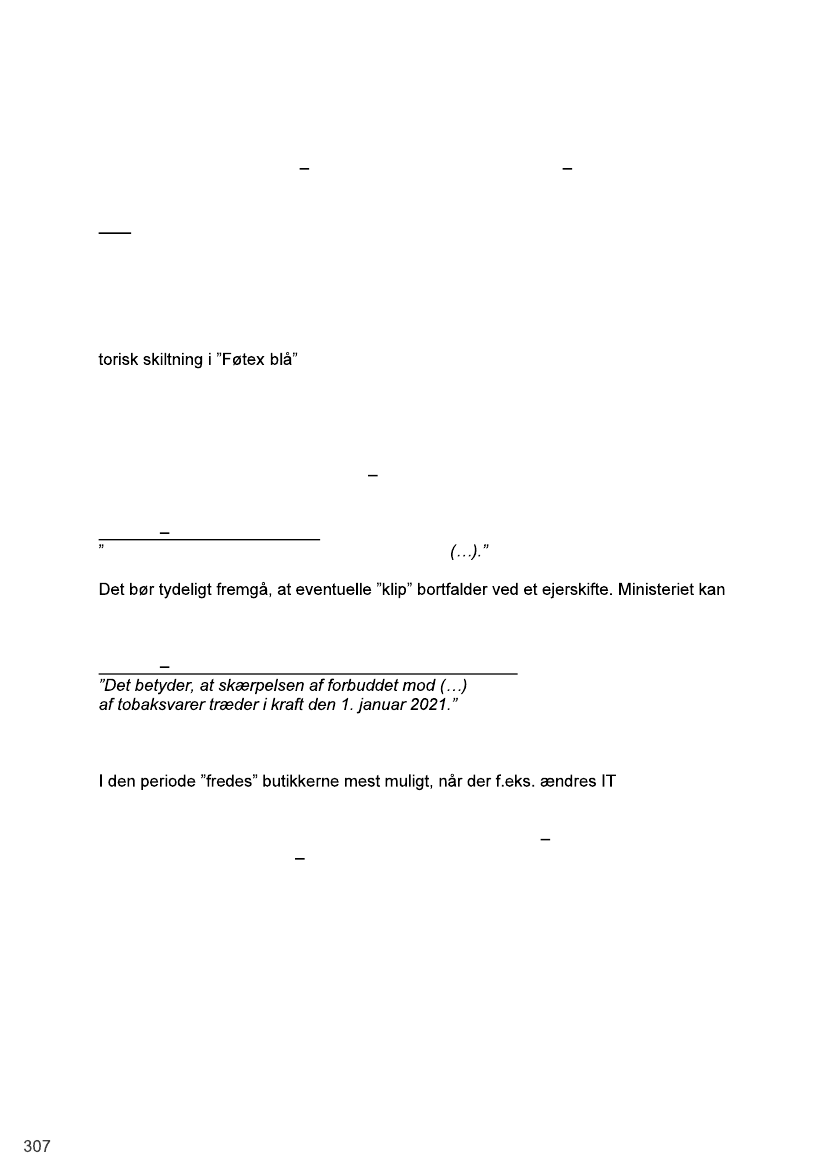 –          –

torisk skiltning i ”Føtex blå”

–

–
”                                                                                    (…).”

Det bør tydeligt fremgå, at eventuelle ”klip” bortfalder ved et ejerskifte. Ministeriet kan

–
”Det betyder, at skærpelsen af forbuddet mod (…)
af tobaksvarer træder i kraft den 1. januar 2021.”

I den periode ”fredes” butikkerne mest muligt, når der f.eks. ændres IT

–
–

307